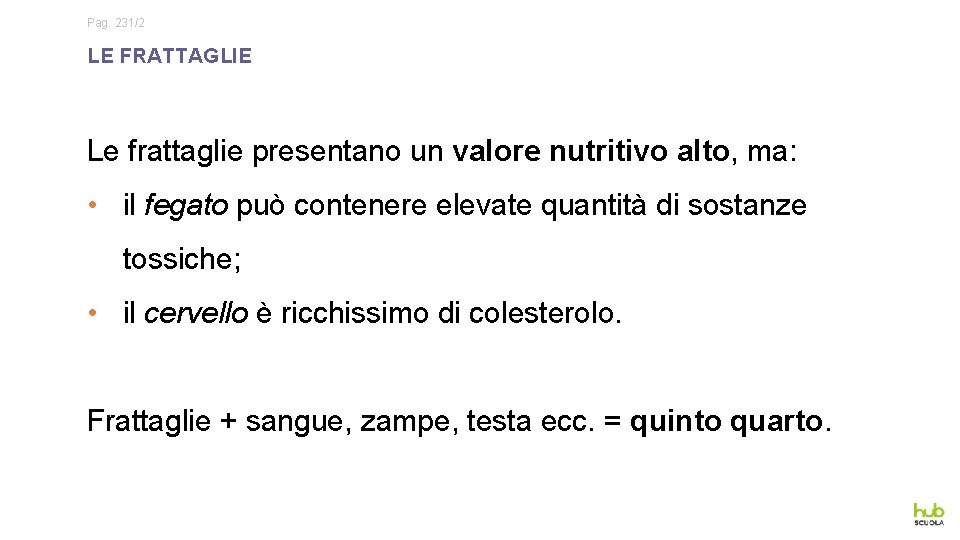 Pag. 231/2

LE FRATTAGLIE

Le frattaglie presentano un valore nutritivo alto, ma:

• il fegato può contenere elevate quantità di sostanze tossiche;

• il cervello è ricchissimo di colesterolo.

Frattaglie + sangue, zampe, testa ecc. = quinto quarto.

hub SCUOLA